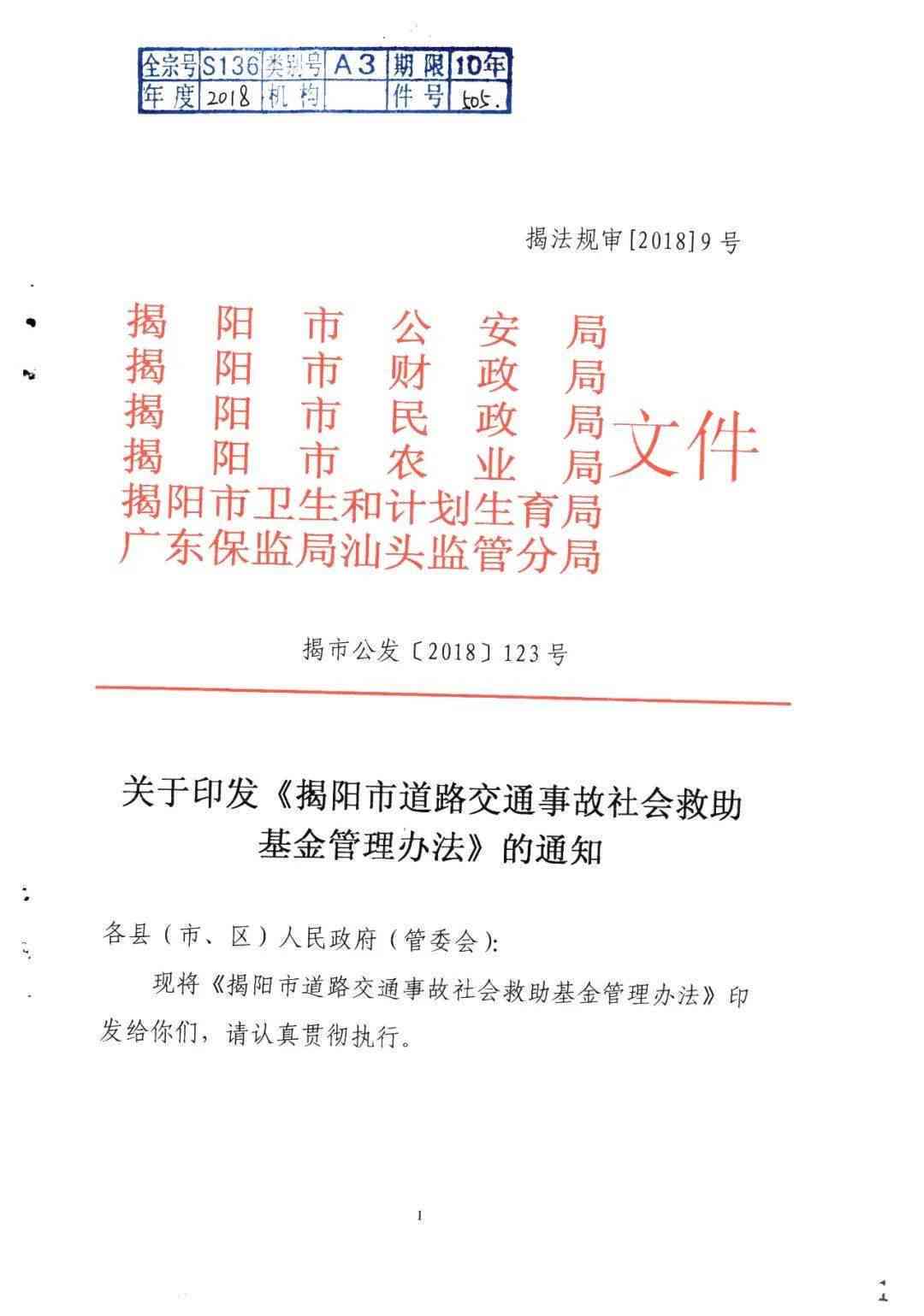 | 全宗号 | S136 | 类别号 | A3 | 期限 | 10年 |
|---|---|---|---|---|---|
| 年度 | 2018 | 机构 | | 件号 | 505. |

揭法规审[2018]9号

揭阳市公安局
揭阳市财政局
揭阳市民政局
揭阳市农业局
揭阳市卫生和计划生育局
广东保监局汕头监管分局
文件

揭市公发〔2018〕123号

关于印发《揭阳市道路交通事故社会救助基金管理办法》的通知

各县（市、区）人民政府（管委会）:

现将《揭阳市道路交通事故社会救助基金管理办法》印发给你们，请认真贯彻执行。

1